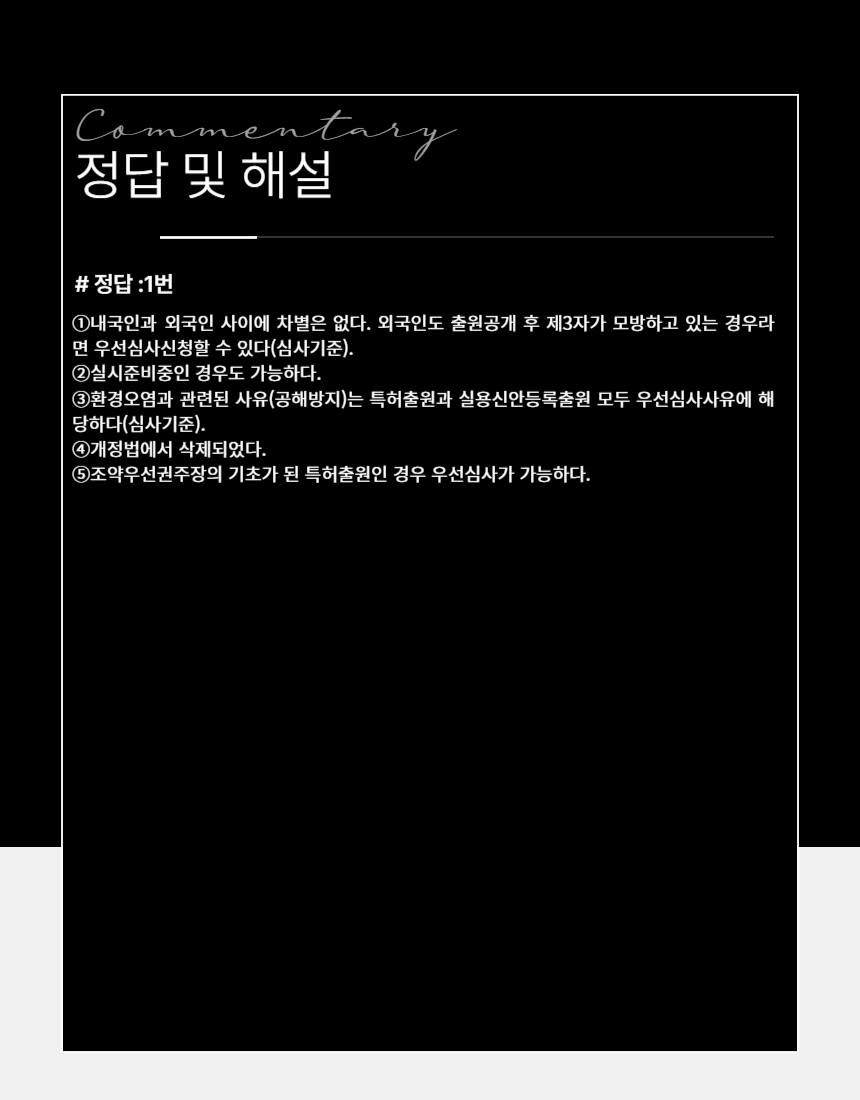 Commentary
정답 및 해설

# 정답 :1번

①내국인과 외국인 사이에 차별은 없다. 외국인도 출원공개 후 제3자가 모방하고 있는 경우라면 우선심사신청할 수 있다(심사기준).
②실시준비중인 경우도 가능하다.
③환경오염과 관련된 사유(공해방지)는 특허출원과 실용신안등록출원 모두 우선심사사유에 해당하다(심사기준).
④개정법에서 삭제되었다.
⑤조약우선권주장의 기초가 된 특허출원인 경우 우선심사가 가능하다.